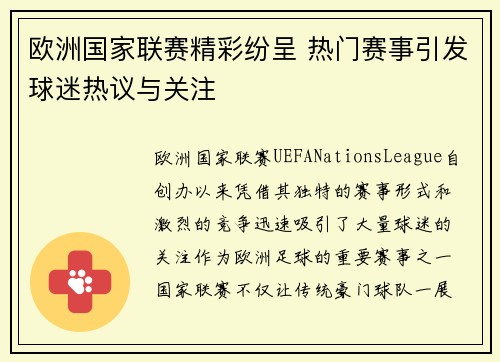 欧洲国家联赛精彩纷呈 热门赛事引发球迷热议与关注

欧洲国家联赛UEFANationsLeague自创办以来凭借其独特的赛事形式和激烈的竞争迅速吸引了大量球迷的关注作为欧洲足球的重要赛事之一国家联赛不仅让传统豪门球队一展